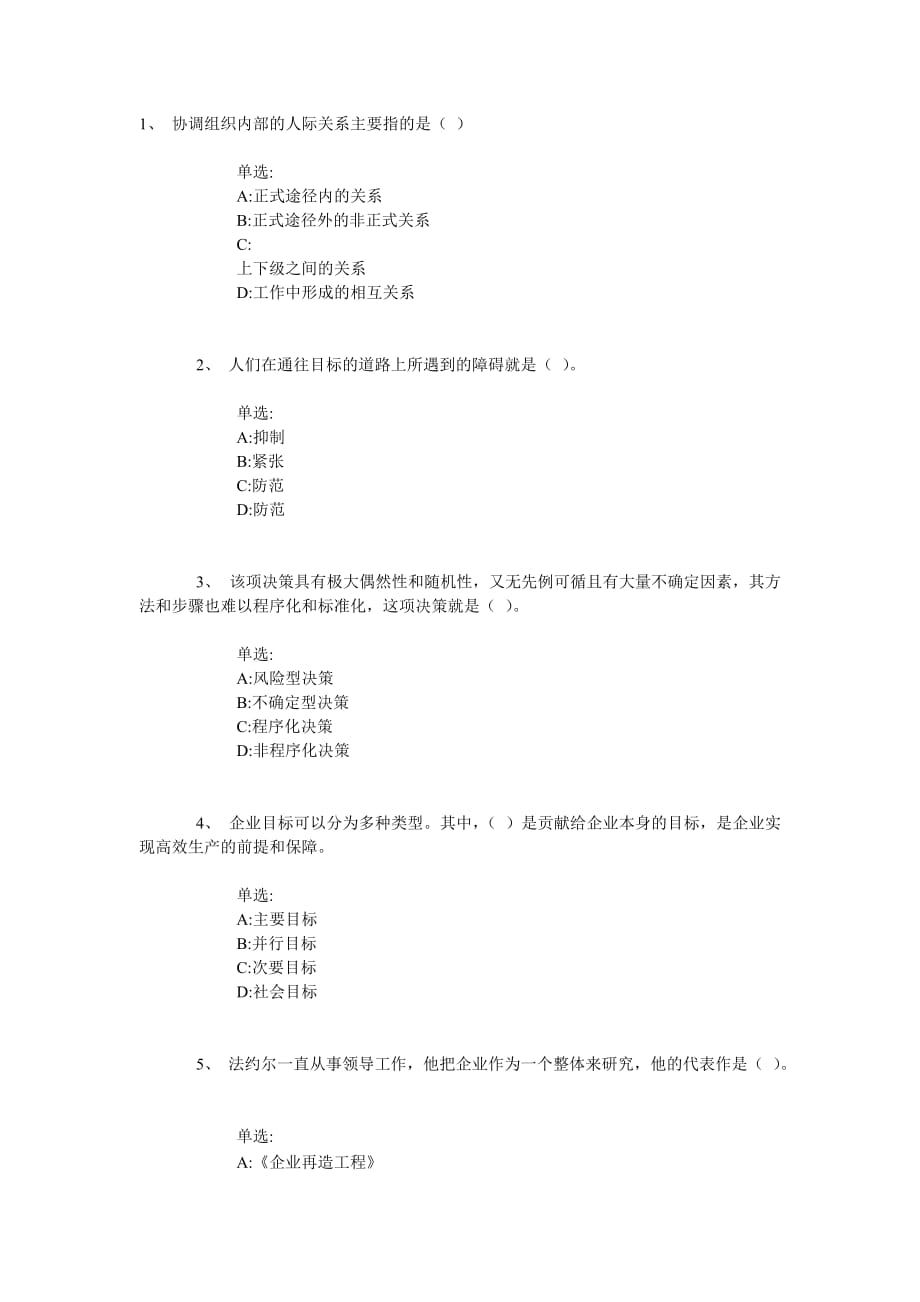 1、 协调组织内部的人际关系主要指的是（ ）

单选:
A:正式途径内的关系
B:正式途径外的非正式关系
C:
上下级之间的关系
D:工作中形成的相互关系

2、 人们在通往目标的道路上所遇到的障碍就是（ ）。

单选:
A:抑制
B:紧张
C:防范
D:防范

3、 该项决策具有极大偶然性和随机性，又无先例可循且有大量不确定因素，其方法和步骤也难以程序化和标准化，这项决策就是（ ）。

单选:
A:风险型决策
B:不确定型决策
C:程序化决策
D:非程序化决策

4、 企业目标可以分为多种类型。其中，（ ）是贡献给企业本身的目标，是企业实现高效生产的前提和保障。

单选:
A:主要目标
B:并行目标
C:次要目标
D:社会目标

5、 法约尔一直从事领导工作，他把企业作为一个整体来研究，他的代表作是（ ）。

单选:
A:《企业再造工程》